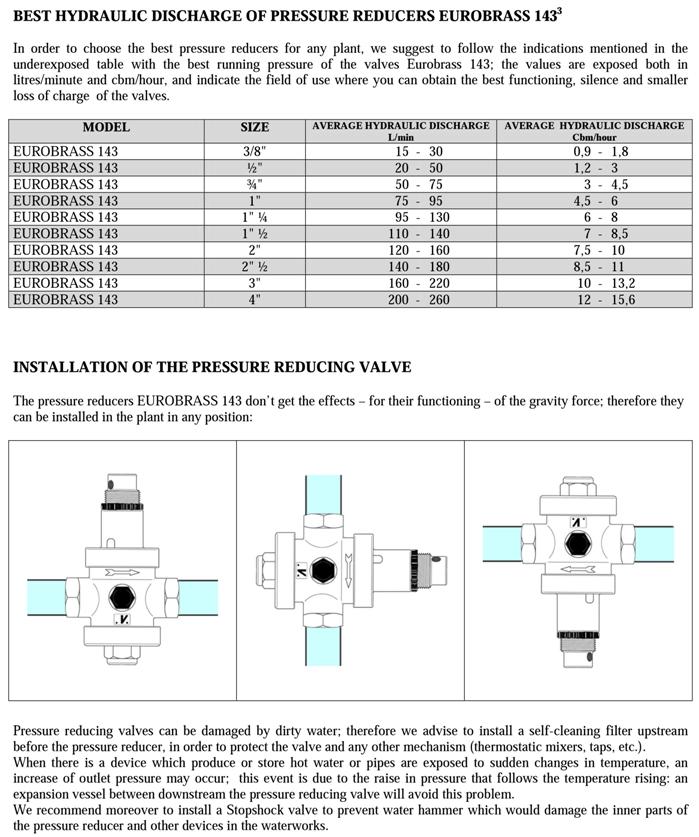 BEST HYDRAULIC DISCHARGE OF PRESSURE REDUCERS EUROBRASS 143$^3$

In order to choose the best pressure reducers for any plant, we suggest to follow the indications mentioned in the underexposed table with the best running pressure of the valves Eurobrass 143; the values are exposed both in litres/minute and cbm/hour, and indicate the field of use where you can obtain the best functioning, silence and smaller loss of charge of the valves.

| MODEL | SIZE | AVERAGE HYDRAULIC DISCHARGE L/min | AVERAGE HYDRAULIC DISCHARGE Cbm/hour |
|---|---|---|---|
| EUROBRASS 143 | 3/8" | 15 - 30 | 0,9 - 1,8 |
| EUROBRASS 143 | ½" | 20 - 50 | 1,2 - 3 |
| EUROBRASS 143 | ¾" | 50 - 75 | 3 - 4,5 |
| EUROBRASS 143 | 1" | 75 - 95 | 4,5 - 6 |
| EUROBRASS 143 | 1" ¼ | 95 - 130 | 6 - 8 |
| EUROBRASS 143 | 1" ½ | 110 - 140 | 7 - 8,5 |
| EUROBRASS 143 | 2" | 120 - 160 | 7,5 - 10 |
| EUROBRASS 143 | 2" ½ | 140 - 180 | 8,5 - 11 |
| EUROBRASS 143 | 3" | 160 - 220 | 10 - 13,2 |
| EUROBRASS 143 | 4" | 200 - 260 | 12 - 15,6 |

INSTALLATION OF THE PRESSURE REDUCING VALVE

The pressure reducers EUROBRASS 143 don't get the effects – for their functioning – of the gravity force; therefore they can be installed in the plant in any position:

Pressure reducing valves can be damaged by dirty water; therefore we advise to install a self-cleaning filter upstream before the pressure reducer, in order to protect the valve and any other mechanism (thermostatic mixers, taps, etc.).
When there is a device which produce or store hot water or pipes are exposed to sudden changes in temperature, an increase of outlet pressure may occur; this event is due to the raise in pressure that follows the temperature rising: an expansion vessel between downstream the pressure reducing valve will avoid this problem.
We recommend moreover to install a Stopshock valve to prevent water hammer which would damage the inner parts of the pressure reducer and other devices in the waterworks.